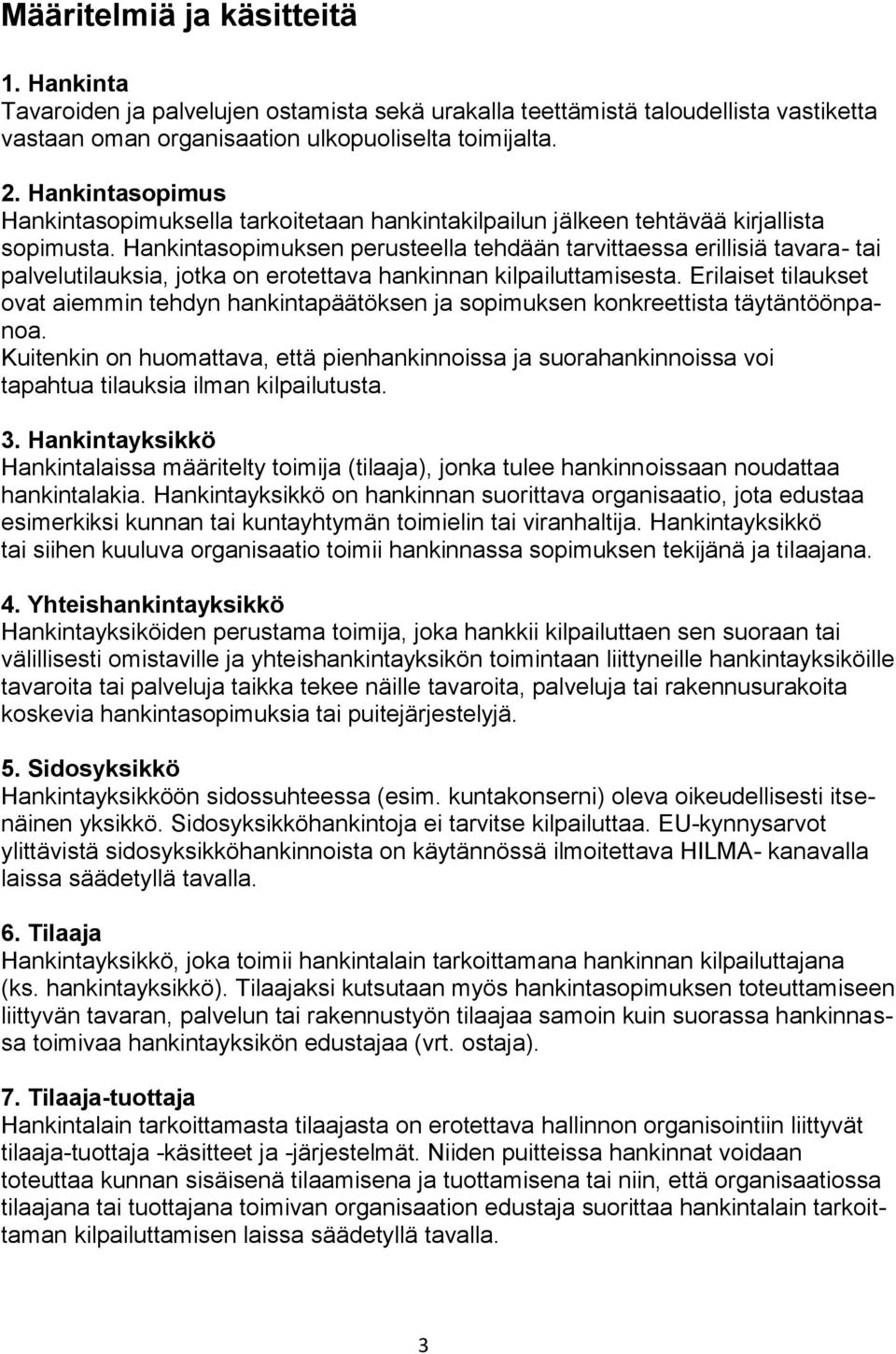 Määritelmiä ja käsitteitä

1. Hankinta
Tavaroiden ja palvelujen ostamista sekä urakalla teettämistä taloudellista vastiketta vastaan oman organisaation ulkopuoliselta toimijalta.

2. Hankintasopimus
Hankintasopimuksella tarkoitetaan hankintakilpailun jälkeen tehtävää kirjallista sopimusta. Hankintasopimuksen perusteella tehdään tarvittaessa erillisiä tavara- tai palvelutilauksia, jotka on erotettava hankinnan kilpailuttamisesta. Erilaiset tilaukset ovat aiemmin tehdyn hankintapäätöksen ja sopimuksen konkreettista täytäntöönpanoa.
Kuitenkin on huomattava, että pienhankinnoissa ja suorahankinnoissa voi tapahtua tilauksia ilman kilpailutusta.

3. Hankintayksikkö
Hankintalaissa määritelty toimija (tilaaja), jonka tulee hankinnoissaan noudattaa hankintalakia. Hankintayksikkö on hankinnan suorittava organisaatio, jota edustaa esimerkiksi kunnan tai kuntayhtymän toimielin tai viranhaltija. Hankintayksikkö tai siihen kuuluva organisaatio toimii hankinnassa sopimuksen tekijänä ja tilaajana.

4. Yhteishankintayksikkö
Hankintayksiköiden perustama toimija, joka hankkii kilpailuttaen sen suoraan tai välillisesti omistaville ja yhteishankintayksikön toimintaan liittyneille hankintayksiköille tavaroita tai palveluja taikka tekee näille tavaroita, palveluja tai rakennusurakoita koskevia hankintasopimuksia tai puitejärjestelyjä.

5. Sidosyksikkö
Hankintayksikköön sidossuhteessa (esim. kuntakonserni) oleva oikeudellisesti itsenäinen yksikkö. Sidosyksikköhankintoja ei tarvitse kilpailuttaa. EU-kynnysarvot ylittävistä sidosyksikköhankinnoista on käytännössä ilmoitettava HILMA- kanavalla laissa säädetyllä tavalla.

6. Tilaaja
Hankintayksikkö, joka toimii hankintalain tarkoittamana hankinnan kilpailuttajana (ks. hankintayksikkö). Tilaajaksi kutsutaan myös hankintasopimuksen toteuttamiseen liittyvän tavaran, palvelun tai rakennustyön tilaajaa samoin kuin suorassa hankinnassa toimivaa hankintayksikön edustajaa (vrt. ostaja).

7. Tilaaja-tuottaja
Hankintalain tarkoittamasta tilaajasta on erotettava hallinnon organisointiin liittyvät tilaaja-tuottaja -käsitteet ja -järjestelmät. Niiden puitteissa hankinnat voidaan toteuttaa kunnan sisäisenä tilaamisena ja tuottamisena tai niin, että organisaatiossa tilaajana tai tuottajana toimivan organisaation edustaja suorittaa hankintalain tarkoittaman kilpailuttamisen laissa säädetyllä tavalla.

3